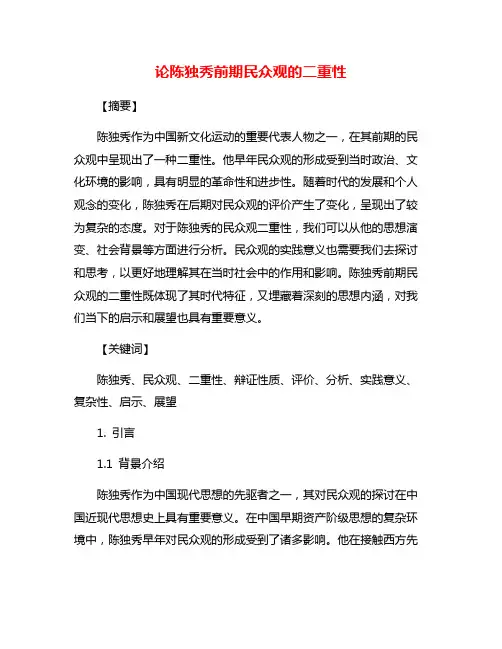 论陈独秀前期民众观的二重性

【摘要】

陈独秀作为中国新文化运动的重要代表人物之一，在其前期的民众观中呈现出了一种二重性。他早年民众观的形成受到当时政治、文化环境的影响，具有明显的革命性和进步性。随着时代的发展和个人观念的变化，陈独秀在后期对民众观的评价产生了变化，呈现出了较为复杂的态度。对于陈独秀的民众观二重性，我们可以从他的思想演变、社会背景等方面进行分析。民众观的实践意义也需要我们去探讨和思考，以更好地理解其在当时社会中的作用和影响。陈独秀前期民众观的二重性既体现了其时代特征，又埋藏着深刻的思想内涵，对我们当下的启示和展望也具有重要意义。

【关键词】

陈独秀、民众观、二重性、辩证性质、评价、分析、实践意义、复杂性、启示、展望

1. 引言

1.1 背景介绍

陈独秀作为中国现代思想的先驱者之一，其对民众观的探讨在中国近现代思想史上具有重要意义。在中国早期资产阶级思想的复杂环境中，陈独秀早年对民众观的形成受到了诸多影响。他在接触西方先